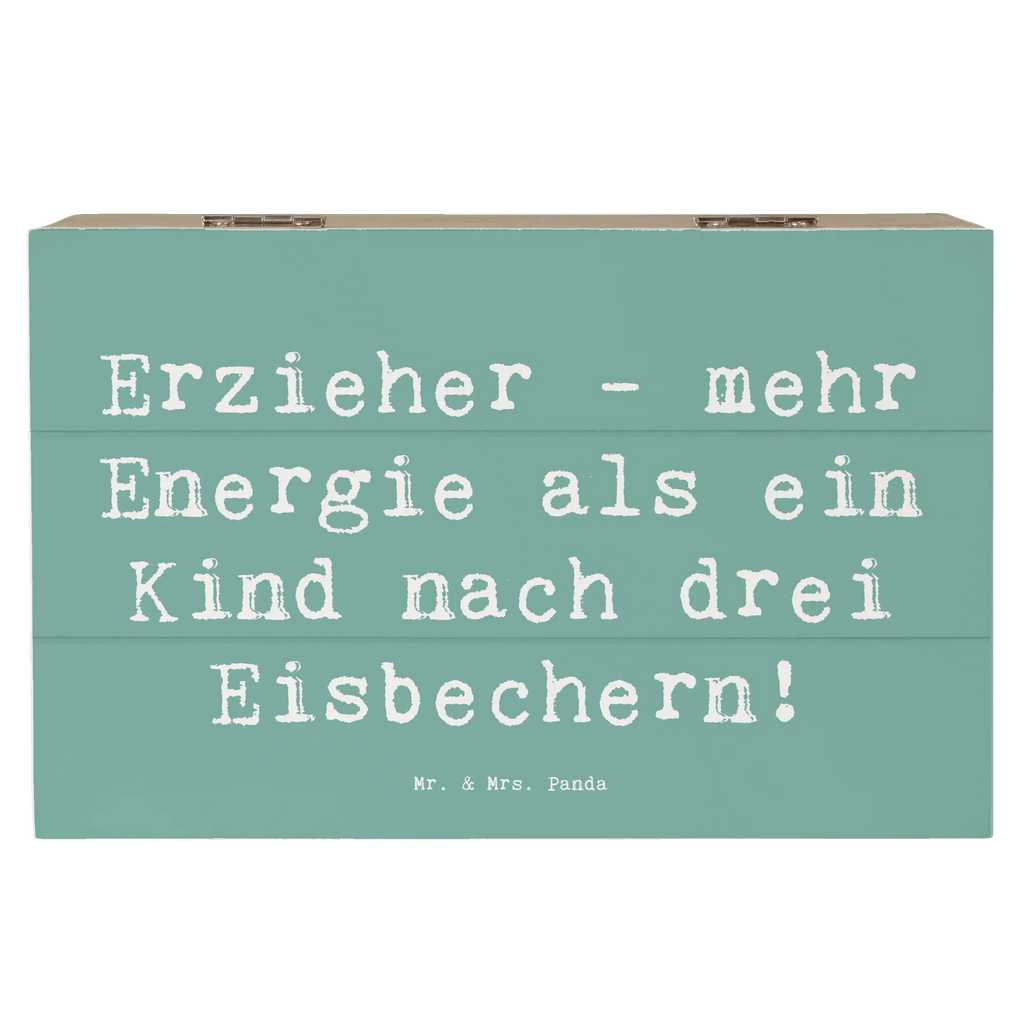 Erzieher - mehr Energie als ein Kind nach drei Eisbechern!

Mr. & Mrs. Panda